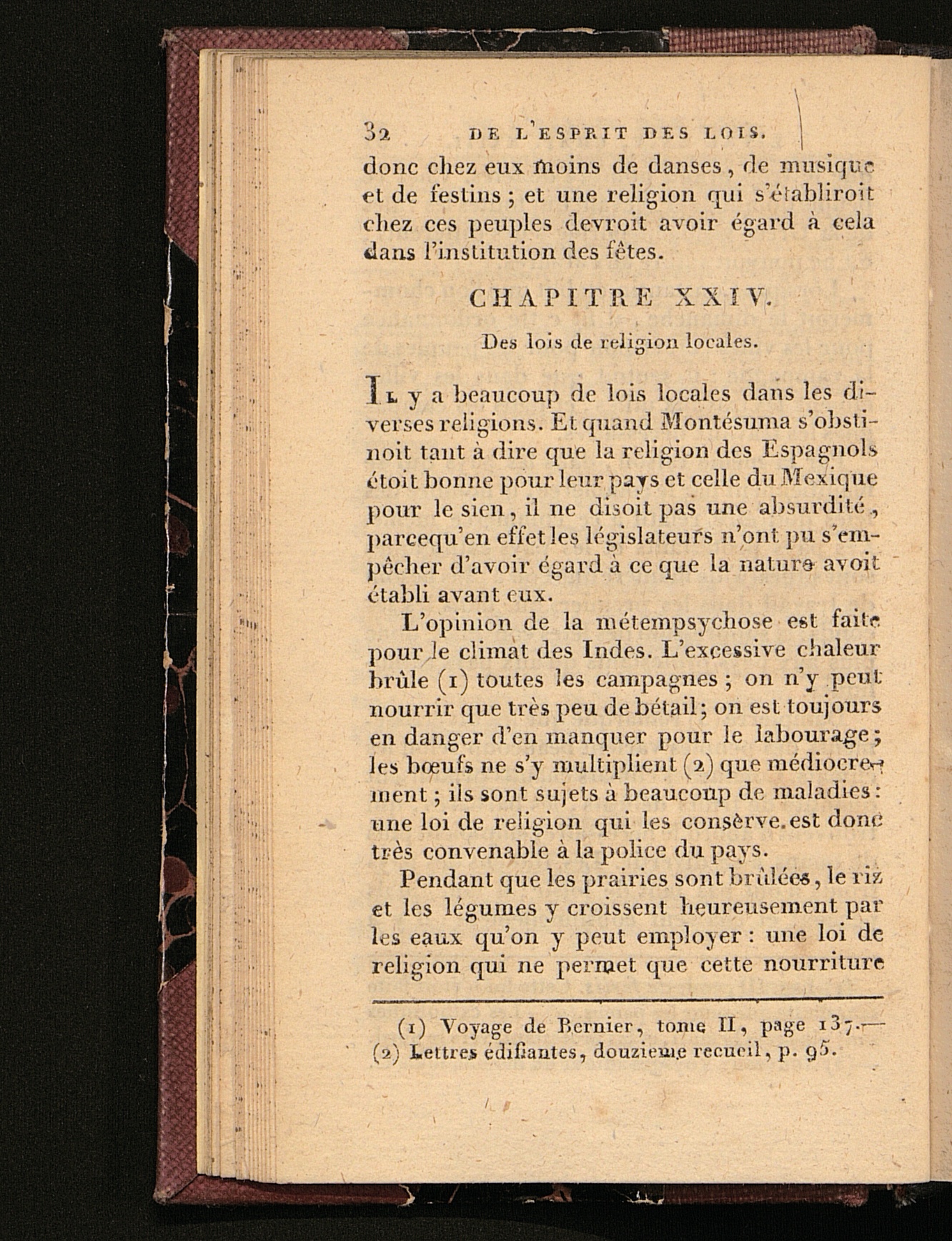 32 DE L'ESPRIT DES LOIS.

donc chez eux moins de danses, de musique et de festins ; et une religion qui s'établiroit chez ces peuples devroit avoir égard à cela dans l'institution des fêtes.

CHAPITRE XXIV.

Des lois de religion locales.

Il y a beaucoup de lois locales dans les diverses religions. Et quand Montésuma s'obstinoit tant à dire que la religion des Espagnols étoit bonne pour leur pays et celle du Mexique pour le sien, il ne disoit pas une absurdité, parcequ'en effet les législateurs n'ont pu s'empêcher d'avoir égard à ce que la nature avoit établi avant eux.

L'opinion de la métempsychose est faite pour le climat des Indes. L'excessive chaleur brûle (1) toutes les campagnes ; on n'y peut nourrir que très peu de bétail ; on est toujours en danger d'en manquer pour le labourage ; les bœufs ne s'y multiplient (2) que médiocrement ; ils sont sujets à beaucoup de maladies : une loi de religion qui les conserve est donc très convenable à la police du pays.

Pendant que les prairies sont brûlées, le riz et les légumes y croissent heureusement par les eaux qu'on y peut employer : une loi de religion qui ne permet que cette nourriture

(1) Voyage de Bernier, tome II, page 137.— (2) Lettres édifiantes, douzieme recueil, p. 95.